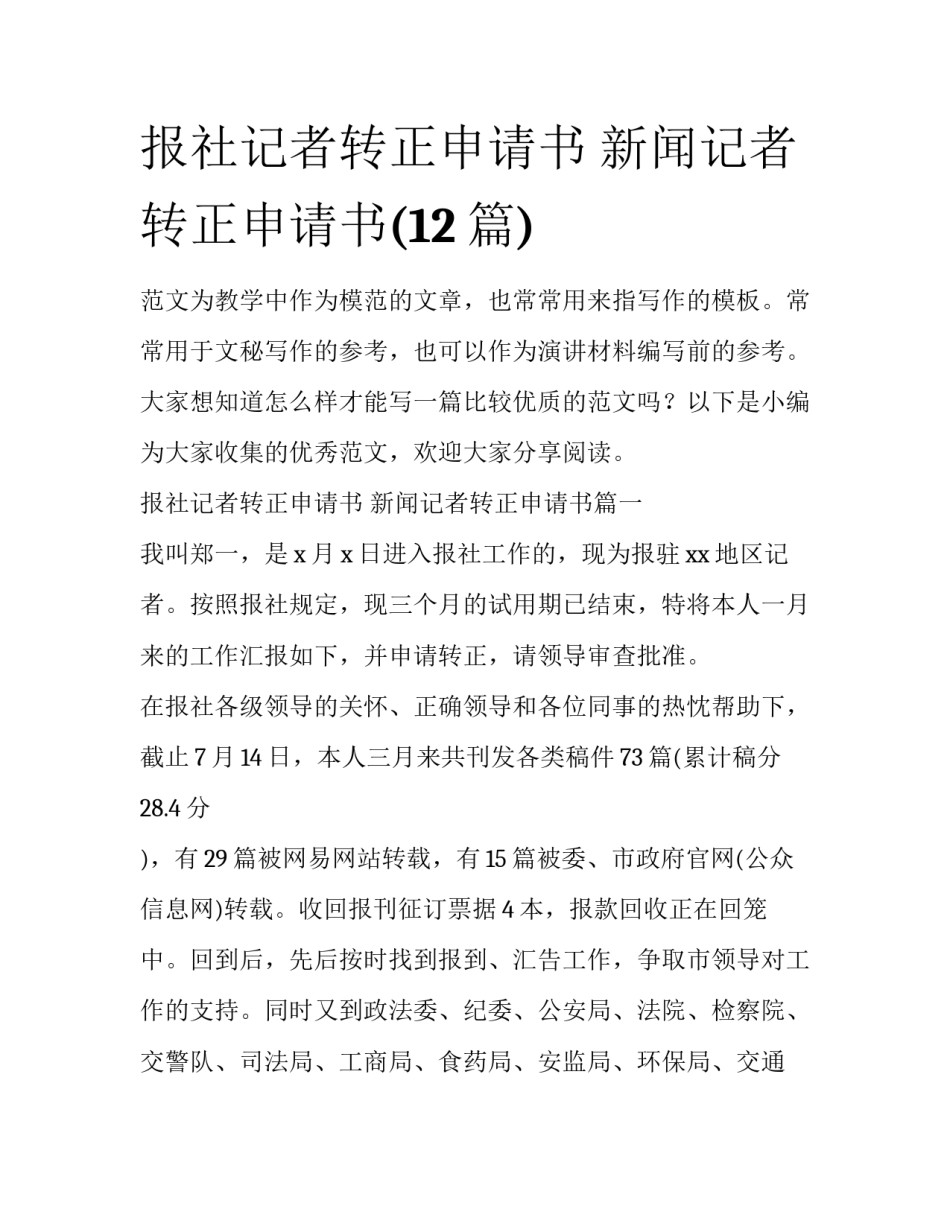 报社记者转正申请书 新闻记者转正申请书(12 篇)

范文为教学中作为模范的文章，也常常用来指写作的模板。常常用于文秘写作的参考，也可以作为演讲材料编写前的参考。大家想知道怎么样才能写一篇比较优质的范文吗？以下是小编为大家收集的优秀范文，欢迎大家分享阅读。

报社记者转正申请书 新闻记者转正申请书篇一

我叫郑一，是 x 月 x 日进入报社工作的，现为报驻 xx 地区记者。按照报社规定，现三个月的试用期已结束，特将本人一月来的工作汇报如下，并申请转正，请领导审查批准。

在报社各级领导的关怀、正确领导和各位同事的热忱帮助下，截止 7 月 14 日，本人三月来共刊发各类稿件 73 篇(累计稿分 28.4 分

)，有 29 篇被网易网站转载，有 15 篇被委、市政府官网(公众信息网)转载。收回报刊征订票据 4 本，报款回收正在回笼中。回到后，先后按时找到报到、汇告工作，争取市领导对工作的支持。同时又到政法委、纪委、公安局、法院、检察院、交警队、司法局、工商局、食药局、安监局、环保局、交通